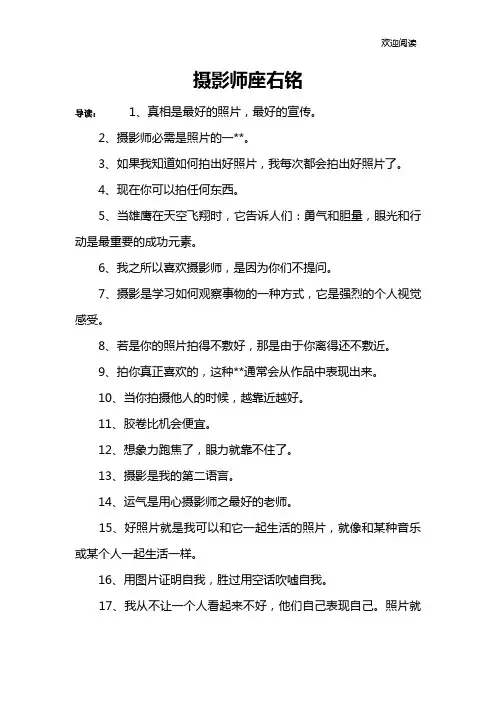 欢迎阅读

摄影师座右铭

导读： 1、真相是最好的照片，最好的宣传。

2、摄影师必需是照片的一**。

3、如果我知道如何拍出好照片，我每次都会拍出好照片了。

4、现在你可以拍任何东西。

5、当雄鹰在天空飞翔时，它告诉人们：勇气和胆量，眼光和行动是最重要的成功元素。

6、我之所以喜欢摄影师，是因为你们不提问。

7、摄影是学习如何观察事物的一种方式，它是强烈的个人视觉感受。

8、若是你的照片拍得不敷好，那是由于你离得还不敷近。

9、拍你真正喜欢的，这种**通常会从作品中表现出来。

10、当你拍摄他人的时候，越靠近越好。

11、胶卷比机会便宜。

12、想象力跑焦了，眼力就靠不住了。

13、摄影是我的第二语言。

14、运气是用心摄影师之最好的老师。

15、好照片就是我可以和它一起生活的照片，就像和某种音乐或某个人一起生活一样。

16、用图片证明自我，胜过用空话吹嘘自我。

17、我从不让一个人看起来不好，他们自己表现自己。照片就